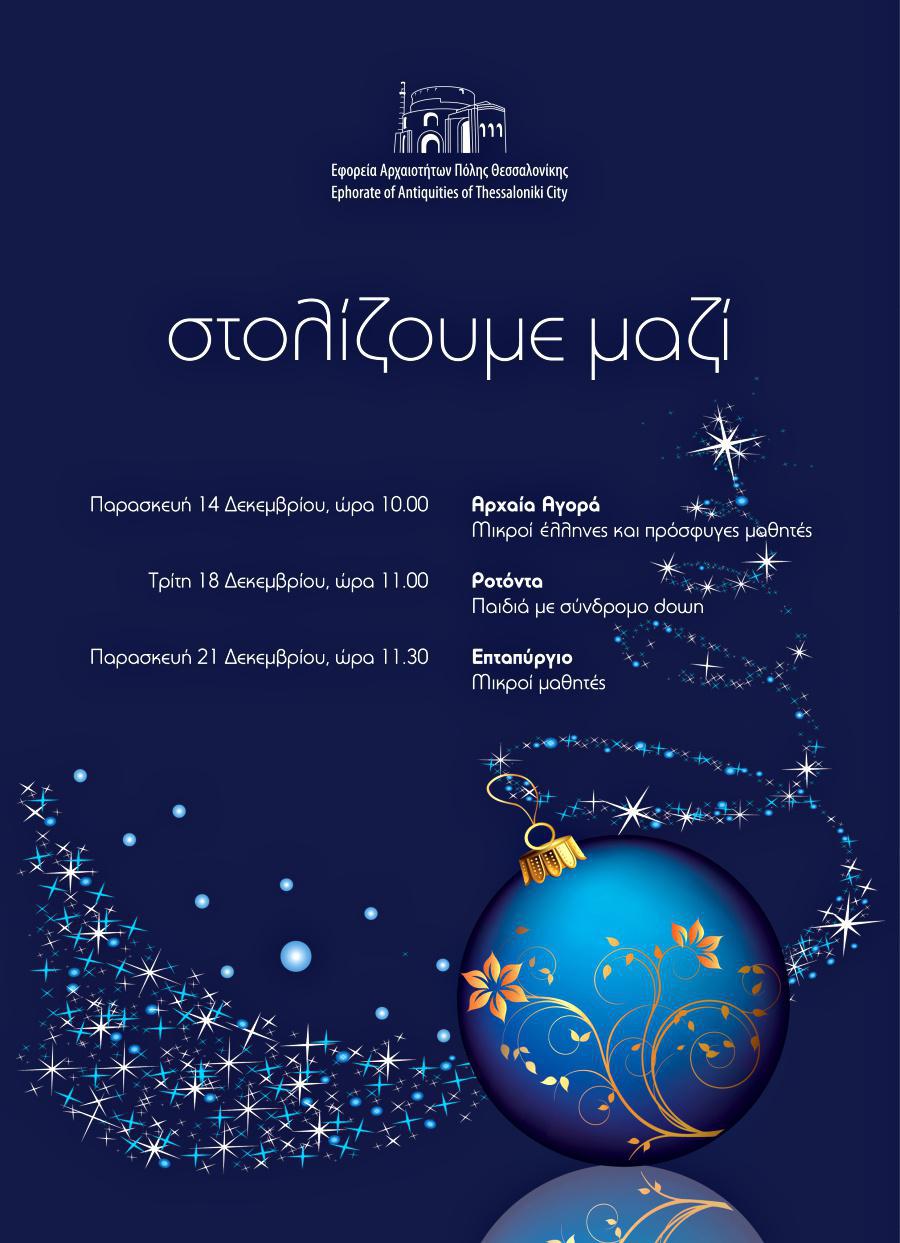 Εφορεία Αρχαιοτήτων Πόλης Θεσσαλονίκης
Ephorate of Antiquities of Thessaloniki City

στολίζουμε μαζί

Παρασκευή 14 Δεκεμβρίου, ώρα 10.00
Αρχαία Αγορά
Μικροί έλληνες και πρόσφυγες μαθητές

Τρίτη 18 Δεκεμβρίου, ώρα 11.00
Ροτόντα
Παιδιά με σύνδρομο down

Παρασκευή 21 Δεκεμβρίου, ώρα 11.30
Επταπύργιο
Μικροί μαθητές